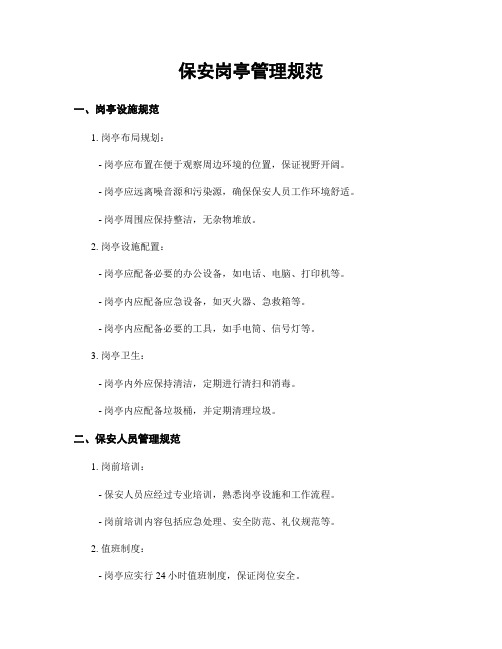 保安岗亭管理规范

一、岗亭设施规范

1. 岗亭布局规划：

- 岗亭应布置在便于观察周边环境的位置，保证视野开阔。

- 岗亭应远离噪音源和污染源，确保保安人员工作环境舒适。

- 岗亭周围应保持整洁，无杂物堆放。

2. 岗亭设施配置：

- 岗亭应配备必要的办公设备，如电话、电脑、打印机等。

- 岗亭内应配备应急设备，如灭火器、急救箱等。

- 岗亭内应配备必要的工具，如手电筒、信号灯等。

3. 岗亭卫生：

- 岗亭内外应保持清洁，定期进行清扫和消毒。

- 岗亭内应配备垃圾桶，并定期清理垃圾。

二、保安人员管理规范

1. 岗前培训：

- 保安人员应经过专业培训，熟悉岗亭设施和工作流程。

- 岗前培训内容包括应急处理、安全防范、礼仪规范等。

2. 值班制度：

- 岗亭应实行 24 小时值班制度，保证岗位安全。